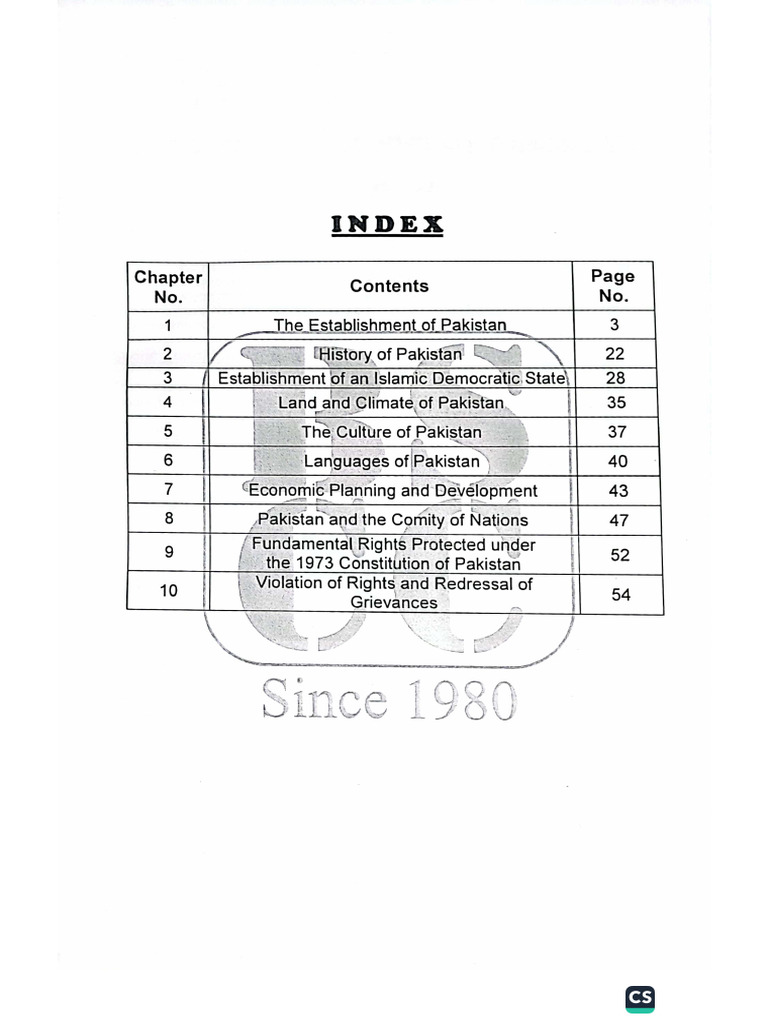 INDEX

| Chapter No. | Contents | Page No. |
|---|---|---|
| 1 | The Establishment of Pakistan | 3 |
| 2 | History of Pakistan | 22 |
| 3 | Establishment of an Islamic Democratic State | 28 |
| 4 | Land and Climate of Pakistan | 35 |
| 5 | The Culture of Pakistan | 37 |
| 6 | Languages of Pakistan | 40 |
| 7 | Economic Planning and Development | 43 |
| 8 | Pakistan and the Comity of Nations | 47 |
| 9 | Fundamental Rights Protected under the 1973 Constitution of Pakistan | 52 |
| 10 | Violation of Rights and Redressal of Grievances | 54 |

Since 1980

CS